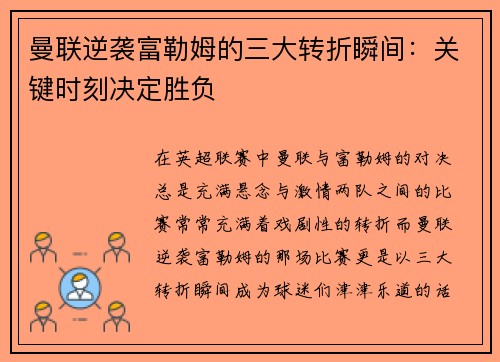 曼联逆袭富勒姆的三大转折瞬间：关键时刻决定胜负

在英超联赛中曼联与富勒姆的对决总是充满悬念与激情两队之间的比赛常常充满着戏剧性的转折而曼联逆袭富勒姆的那场比赛更是以三大转折瞬间成为球迷们津津乐道的话